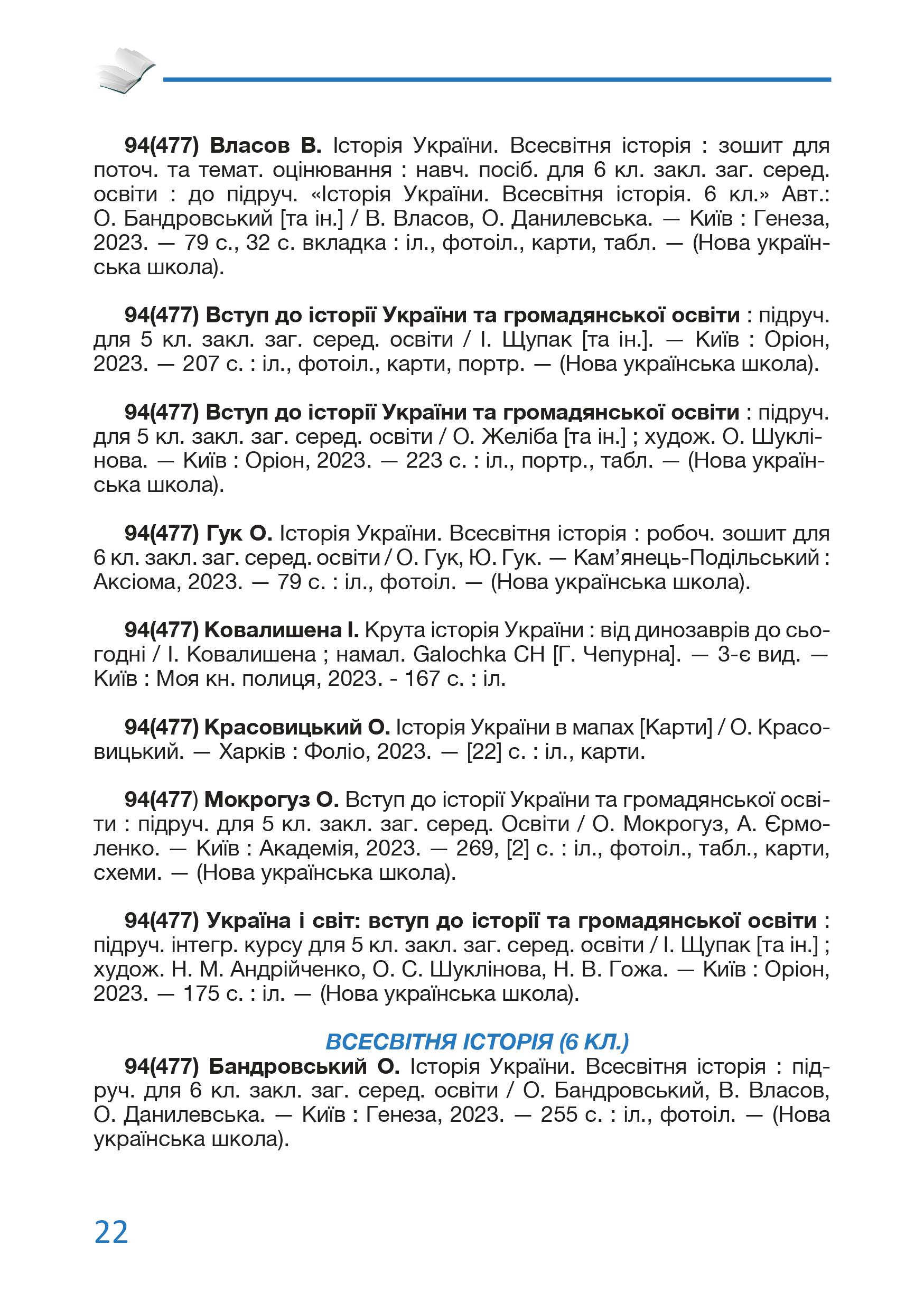 94(477) Власов В. Історія України. Всесвітня історія : зошит для поточ. та темат. оцінювання : навч. посіб. для 6 кл. закл. заг. серед. освіти : до підруч. «Історія України. Всесвітня історія. 6 кл.» Авт.: О. Бандровський [та ін.] / В. Власов, О. Данилевська. — Київ : Генеза, 2023. — 79 с., 32 с. вкладка : іл., фотоіл., карти, табл. — (Нова українська школа).

94(477) Вступ до історії України та громадянської освіти : підруч. для 5 кл. закл. заг. серед. освіти / І. Щупак [та ін.]. — Київ : Оріон, 2023. — 207 с. : іл., фотоіл., карти, портр. — (Нова українська школа).

94(477) Вступ до історії України та громадянської освіти : підруч. для 5 кл. закл. заг. серед. освіти / О. Желіба [та ін.] ; худож. О. Шуклінова. — Київ : Оріон, 2023. — 223 с. : іл., портр., табл. — (Нова українська школа).

94(477) Гук О. Історія України. Всесвітня історія : робоч. зошит для 6 кл. закл. заг. серед. освіти / О. Гук, Ю. Гук. — Кам’янець-Подільський : Аксіома, 2023. — 79 с. : іл., фотоіл. — (Нова українська школа).

94(477) Ковалишена І. Крута історія України : від динозаврів до сьогодні / І. Ковалишена ; намал. Galochka CH [Г. Чепурна]. — 3-є вид. — Київ : Моя кн. полиця, 2023. - 167 с. : іл.

94(477) Красовицький О. Історія України в мапах [Карти] / О. Красовицький. — Харків : Фоліо, 2023. — [22] с. : іл., карти.

94(477) Мокрогуз О. Вступ до історії України та громадянської освіти : підруч. для 5 кл. закл. заг. серед. Освіти / О. Мокрогуз, А. Єрмоленко. — Київ : Академія, 2023. — 269, [2] с. : іл., фотоіл., табл., карти, схеми. — (Нова українська школа).

94(477) Україна і світ: вступ до історії та громадянської освіти : підруч. інтегр. курсу для 5 кл. закл. заг. серед. освіти / І. Щупак [та ін.] ; худож. Н. М. Андрійченко, О. С. Шуклінова, Н. В. Гожа. — Київ : Оріон, 2023. — 175 с. : іл. — (Нова українська школа).

ВСЕСВІТНЯ ІСТОРІЯ (6 КЛ.)

94(477) Бандровський О. Історія України. Всесвітня історія : підруч. для 6 кл. закл. заг. серед. освіти / О. Бандровський, В. Власов, О. Данилевська. — Київ : Генеза, 2023. — 255 с. : іл., фотоіл. — (Нова українська школа).

22